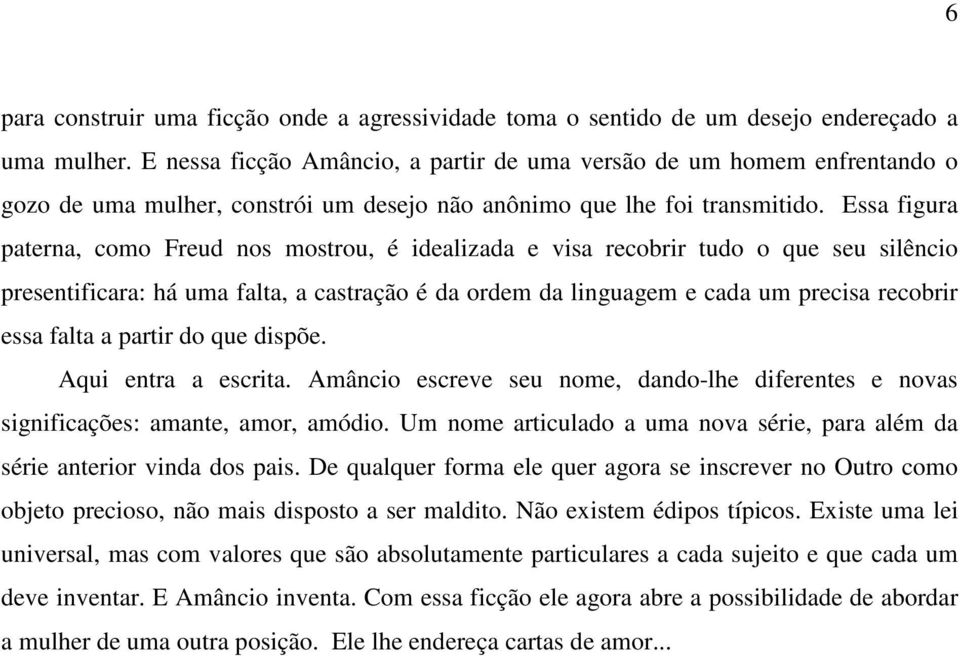 6

para construir uma ficção onde a agressividade toma o sentido de um desejo endereçado a uma mulher. E nessa ficção Amâncio, a partir de uma versão de um homem enfrentando o gozo de uma mulher, constrói um desejo não anônimo que lhe foi transmitido. Essa figura paterna, como Freud nos mostrou, é idealizada e visa recobrir tudo o que seu silêncio presentificara: há uma falta, a castração é da ordem da linguagem e cada um precisa recobrir essa falta a partir do que dispõe.

Aqui entra a escrita. Amâncio escreve seu nome, dando-lhe diferentes e novas significações: amante, amor, amódio. Um nome articulado a uma nova série, para além da série anterior vinda dos pais. De qualquer forma ele quer agora se inscrever no Outro como objeto precioso, não mais disposto a ser maldito. Não existem édipos típicos. Existe uma lei universal, mas com valores que são absolutamente particulares a cada sujeito e que cada um deve inventar. E Amâncio inventa. Com essa ficção ele agora abre a possibilidade de abordar a mulher de uma outra posição. Ele lhe endereça cartas de amor...